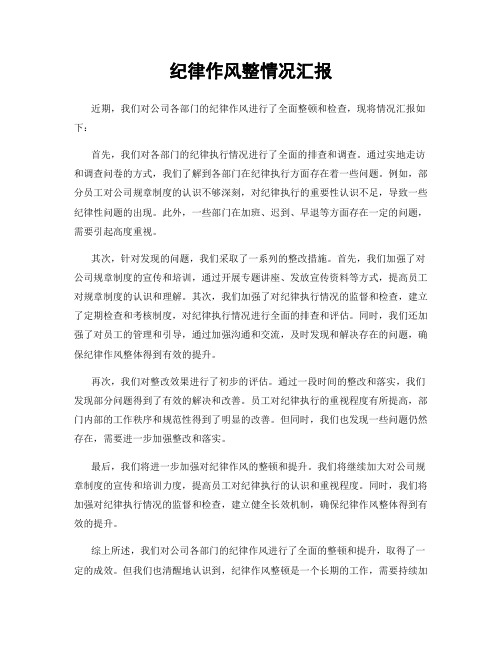 纪律作风整情况汇报

近期，我们对公司各部门的纪律作风进行了全面整顿和检查，现将情况汇报如下：

首先，我们对各部门的纪律执行情况进行了全面的排查和调查。通过实地走访和调查问卷的方式，我们了解到各部门在纪律执行方面存在着一些问题。例如，部分员工对公司规章制度的认识不够深刻，对纪律执行的重要性认识不足，导致一些纪律性问题的出现。此外，一些部门在加班、迟到、早退等方面存在一定的问题，需要引起高度重视。

其次，针对发现的问题，我们采取了一系列的整改措施。首先，我们加强了对公司规章制度的宣传和培训，通过开展专题讲座、发放宣传资料等方式，提高员工对规章制度的认识和理解。其次，我们加强了对纪律执行情况的监督和检查，建立了定期检查和考核制度，对纪律执行情况进行全面的排查和评估。同时，我们还加强了对员工的管理和引导，通过加强沟通和交流，及时发现和解决存在的问题，确保纪律作风整体得到有效的提升。

再次，我们对整改效果进行了初步的评估。通过一段时间的整改和落实，我们发现部分问题得到了有效的解决和改善。员工对纪律执行的重视程度有所提高，部门内部的工作秩序和规范性得到了明显的改善。但同时，我们也发现一些问题仍然存在，需要进一步加强整改和落实。

最后，我们将进一步加强对纪律作风的整顿和提升。我们将继续加大对公司规章制度的宣传和培训力度，提高员工对纪律执行的认识和重视程度。同时，我们将加强对纪律执行情况的监督和检查，建立健全长效机制，确保纪律作风整体得到有效的提升。

综上所述，我们对公司各部门的纪律作风进行了全面的整顿和提升，取得了一定的成效。但我们也清醒地认识到，纪律作风整顿是一个长期的工作，需要持续加